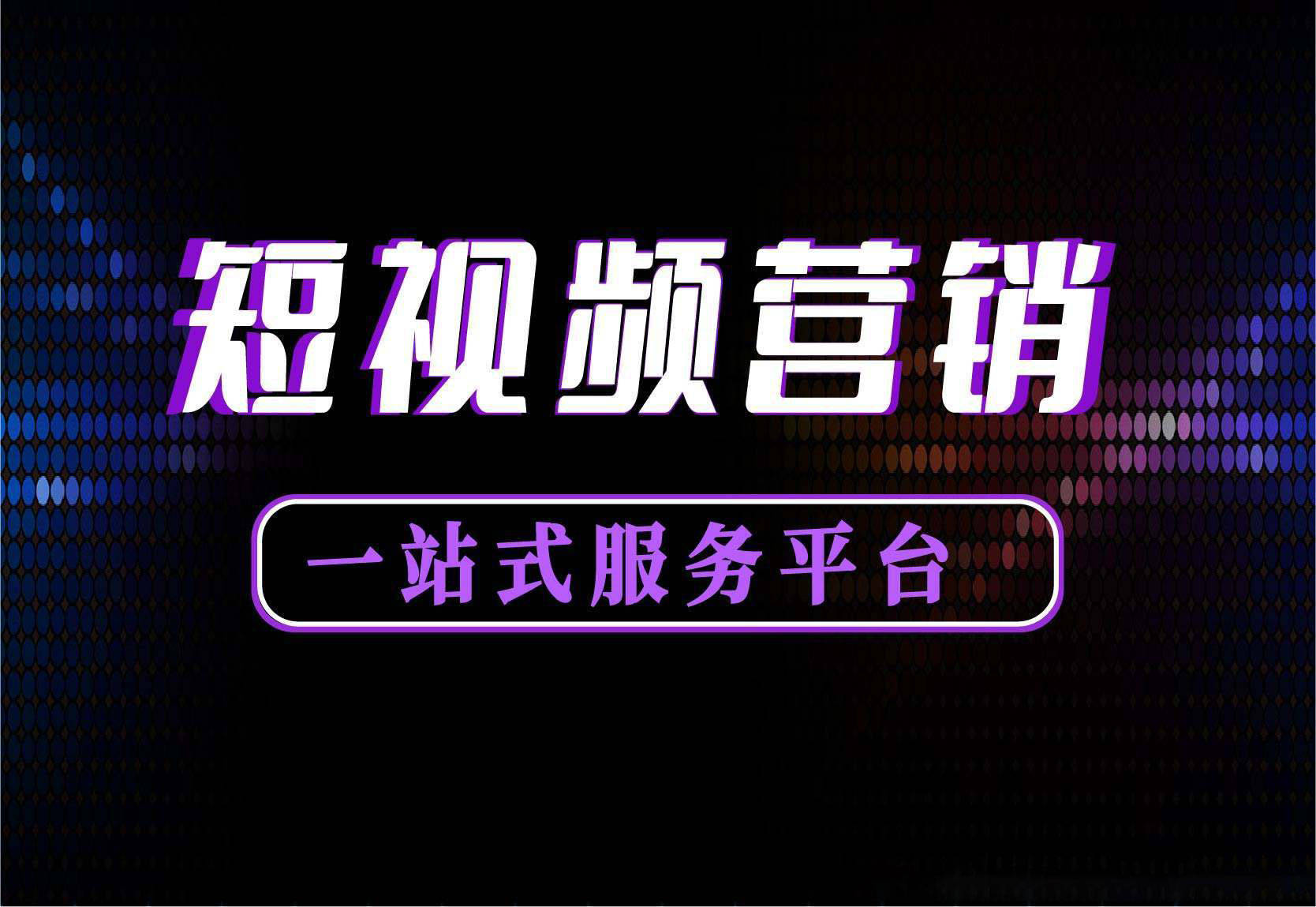 短视频营销

一站式服务平台